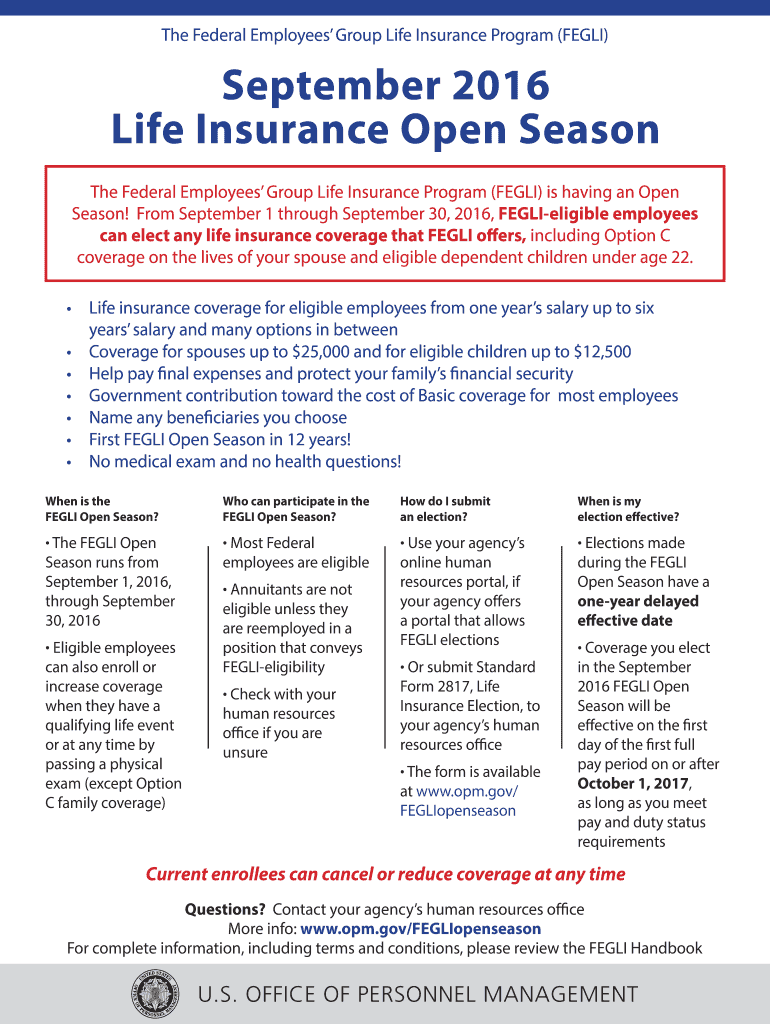 The Federal Employees' Group Life Insurance Program (FEGLI)

September 2016
Life Insurance Open Season

The Federal Employees' Group Life Insurance Program (FEGLI) is having an Open Season! From September 1 through September 30, 2016, FEGLI-eligible employees can elect any life insurance coverage that FEGLI offers, including Option C coverage on the lives of your spouse and eligible dependent children under age 22.

• Life insurance coverage for eligible employees from one year's salary up to six years' salary and many options in between
• Coverage for spouses up to $25,000 and for eligible children up to $12,500
• Help pay final expenses and protect your family's financial security
• Government contribution toward the cost of Basic coverage for most employees
• Name any beneficiaries you choose
• First FEGLI Open Season in 12 years!
• No medical exam and no health questions!

When is the FEGLI Open Season?

• The FEGLI Open Season runs from September 1, 2016, through September 30, 2016

• Eligible employees can also enroll or increase coverage when they have a qualifying life event or at any time by passing a physical exam (except Option C family coverage)

Who can participate in the FEGLI Open Season?

• Most Federal employees are eligible

• Annuitants are not eligible unless they are reemployed in a position that conveys FEGLI-eligibility

• Check with your human resources office if you are unsure

How do I submit an election?

• Use your agency's online human resources portal, if your agency offers a portal that allows FEGLI elections

• Or submit Standard Form 2817, Life Insurance Election, to your agency's human resources office

• The form is available at www.opm.gov/FEGLIopenseason

When is my election effective?

• Elections made during the FEGLI Open Season have a one-year delayed effective date

• Coverage you elect in the September 2016 FEGLI Open Season will be effective on the first day of the first full pay period on or after October 1, 2017, as long as you meet pay and duty status requirements

Current enrollees can cancel or reduce coverage at any time

Questions? Contact your agency's human resources office
More info: www.opm.gov/FEGLIopenseason
For complete information, including terms and conditions, please review the FEGLI Handbook

U.S. OFFICE OF PERSONNEL MANAGEMENT